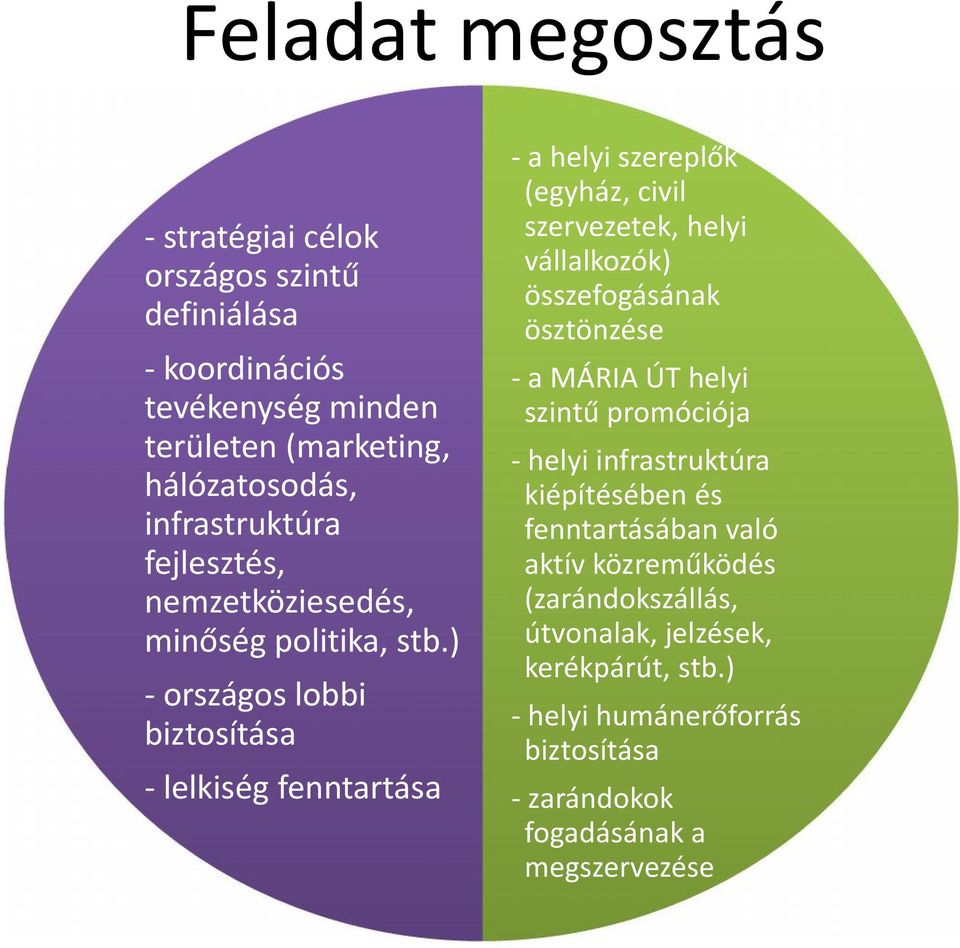 Feladat megosztás

- stratégiai célok országos szintű definiálása

- koordinációs tevékenység minden területen (marketing, hálózatosodás, infrastruktúra fejlesztés, nemzetköziesedés, minőség politika, stb.)

- országos lobbi biztosítása

- lelkiség fenntartása

- a helyi szereplők (egyház, civil szervezetek, helyi vállalkozók) összefogásának ösztönzése

- a MÁRIA ÚT helyi szintű promóciója

- helyi infrastruktúra kiépítésében és fenntartásában való aktív közreműködés (zarándokszállás, útvonalak, jelzések, kerékpárút, stb.)

- helyi humánerőforrás biztosítása

- zarándokok fogadásának a megszervezése